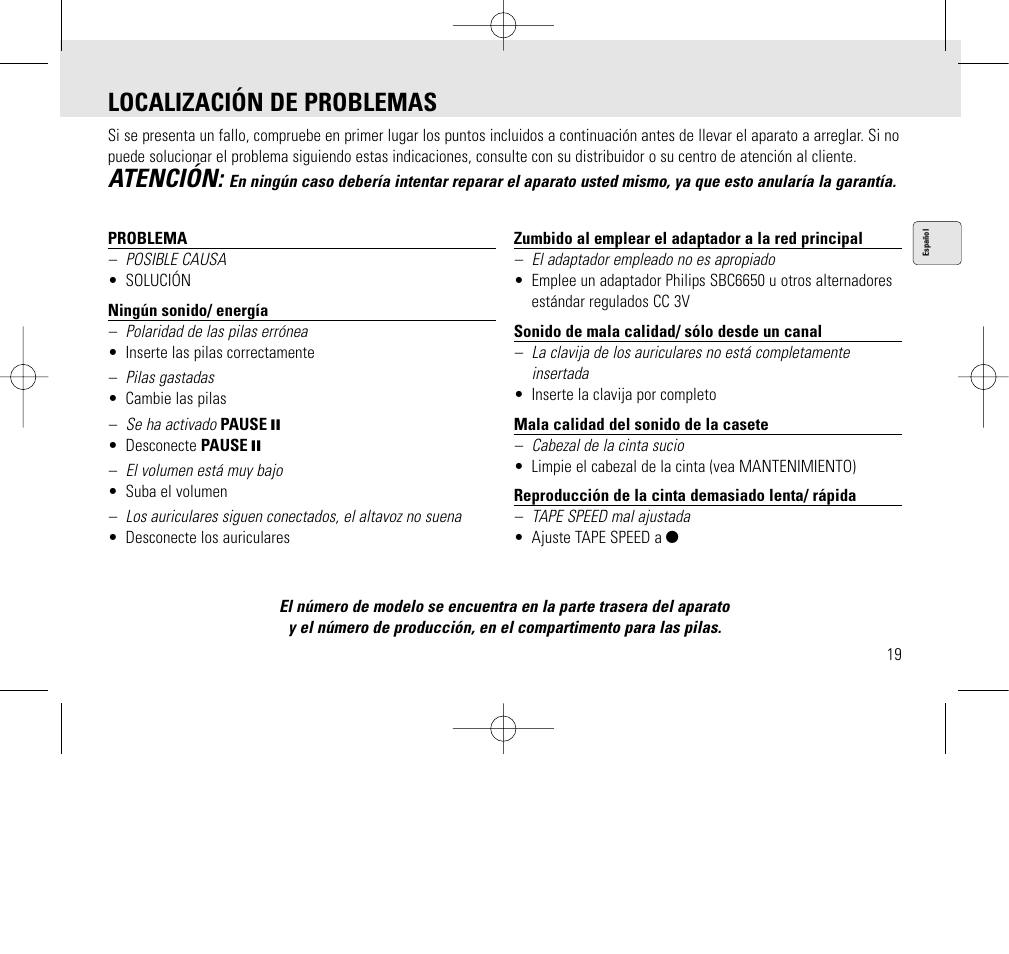 LOCALIZACIÓN DE PROBLEMAS

Si se presenta un fallo, compruebe en primer lugar los puntos incluidos a continuación antes de llevar el aparato a arreglar. Si no puede solucionar el problema siguiendo estas indicaciones, consulte con su distribuidor o su centro de atención al cliente.

ATENCIÓN: En ningún caso debería intentar reparar el aparato usted mismo, ya que esto anularía la garantía.

PROBLEMA
– POSIBLE CAUSA
• SOLUCIÓN

Ningún sonido/ energía
– Polaridad de las pilas errónea
• Inserte las pilas correctamente

– Pilas gastadas
• Cambie las pilas

– Se ha activado PAUSE II
• Desconecte PAUSE II

– El volumen está muy bajo
• Suba el volumen

– Los auriculares siguen conectados, el altavoz no suena
• Desconecte los auriculares

Zumbido al emplear el adaptador a la red principal
– El adaptador empleado no es apropiado
• Emplee un adaptador Philips SBC6650 u otros alternadores estándar regulados CC 3V

Sonido de mala calidad/ sólo desde un canal
– La clavija de los auriculares no está completamente insertada
• Inserte la clavija por completo

Mala calidad del sonido de la casete
– Cabezal de la cinta sucio
• Limpie el cabezal de la cinta (vea MANTENIMIENTO)

Reproducción de la cinta demasiado lenta/ rápida
– TAPE SPEED mal ajustada
• Ajuste TAPE SPEED a ●

Español

El número de modelo se encuentra en la parte trasera del aparato y el número de producción, en el compartimento para las pilas.

19